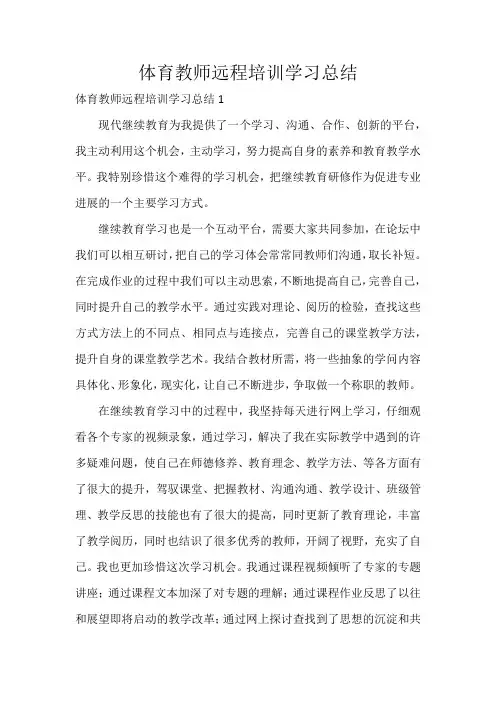 体育教师远程培训学习总结

体育教师远程培训学习总结 1

现代继续教育为我提供了一个学习、沟通、合作、创新的平台，我主动利用这个机会，主动学习，努力提高自身的素养和教育教学水平。我特别珍惜这个难得的学习机会，把继续教育研修作为促进专业进展的一个主要学习方式。

继续教育学习也是一个互动平台，需要大家共同参加，在论坛中我们可以相互研讨，把自己的学习体会常常同教师们沟通，取长补短。在完成作业的过程中我们可以主动思索，不断地提高自己，完善自己，同时提升自己的教学水平。通过实践对理论、阅历的检验，查找这些方式方法上的不同点、相同点与连接点，完善自己的课堂教学方法，提升自身的课堂教学艺术。我结合教材所需，将一些抽象的学问内容具体化、形象化，现实化，让自己不断进步，争取做一个称职的教师。

在继续教育学习中的过程中，我坚持每天进行网上学习，仔细观看各个专家的视频录象，通过学习，解决了我在实际教学中遇到的许多疑难问题，使自己在师德修养、教育理念、教学方法、等各方面有了很大的提升，驾驭课堂、把握教材、沟通沟通、教学设计、班级管理、教学反思的技能也有了很大的提高，同时更新了教育理论，丰富了教学阅历，同时也结识了很多优秀的教师，开阔了视野，充实了自己。我也更加珍惜这次学习机会。我通过课程视频倾听了专家的专题讲座；通过课程文本加深了对专题的理解；通过课程作业反思了以往和展望即将启动的教学改革；通过网上探讨查找到了思想的沉淀和共